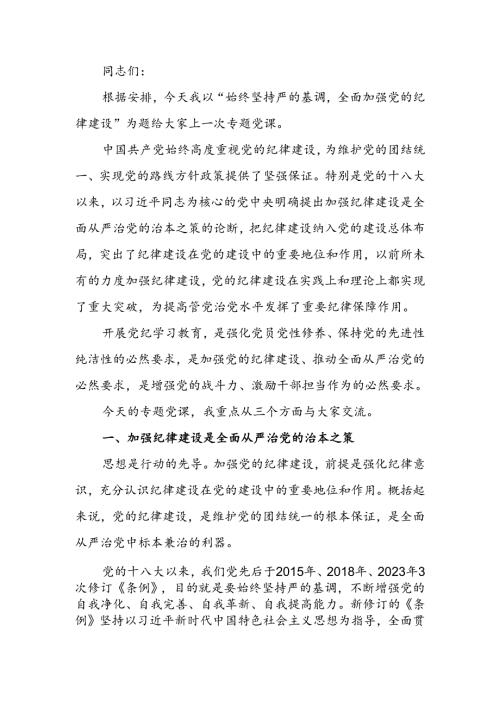 同志们：

根据安排，今天我以“始终坚持严的基调，全面加强党的纪律建设”为题给大家上一次专题党课。

中国共产党始终高度重视党的纪律建设，为维护党的团结统一、实现党的路线方针政策提供了坚强保证。特别是党的十八大以来，以习近平同志为核心的党中央明确提出加强纪律建设是全面从严治党的治本之策的论断，把纪律建设纳入党的建设总体布局，突出了纪律建设在党的建设中的重要地位和作用，以前所未有的力度加强纪律建设，党的纪律建设在实践上和理论上都实现了重大突破，为提高管党治党水平发挥了重要纪律保障作用。

开展党纪学习教育，是强化党员党性修养、保持党的先进性纯洁性的必然要求，是加强党的纪律建设、推动全面从严治党的必然要求，是增强党的战斗力、激励干部担当作为的必然要求。

今天的专题党课，我重点从三个方面与大家交流。

一、加强纪律建设是全面从严治党的治本之策

思想是行动的先导。加强党的纪律建设，前提是强化纪律意识，充分认识纪律建设在党的建设中的重要地位和作用。概括起来说，党的纪律建设，是维护党的团结统一的根本保证，是全面从严治党中标本兼治的利器。

党的十八大以来，我们党先后于2015年、2018年、2023年3次修订《条例》，目的就是要始终坚持严的基调，不断增强党的自我净化、自我完善、自我革新、自我提高能力。新修订的《条例》坚持以习近平新时代中国特色社会主义思想为指导，全面贯